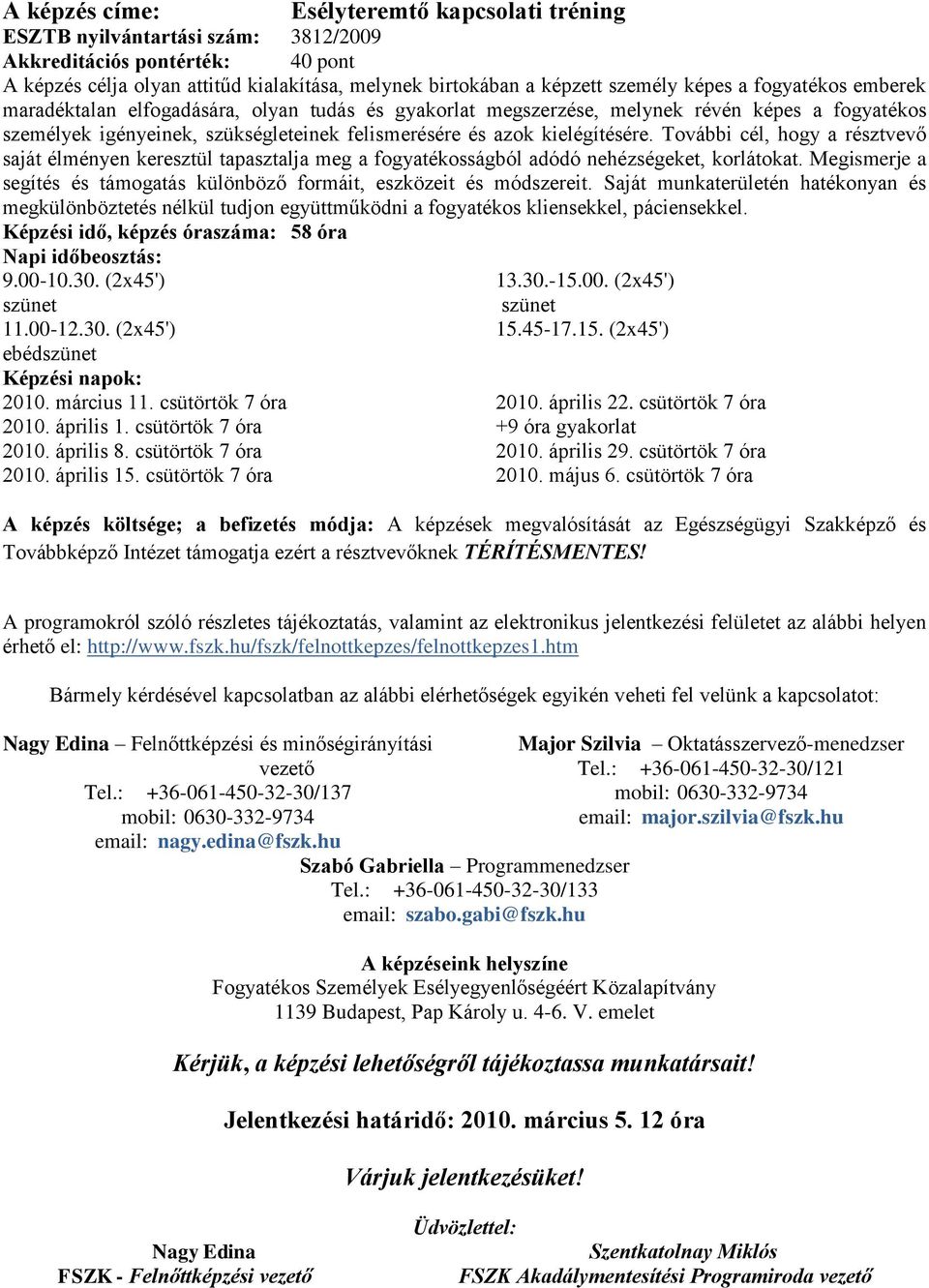 A képzés címe: Esélyteremtő kapcsolati tréning
ESZTB nyilvántartási szám: 3812/2009
Akkreditációs pontérték: 40 pont
A képzés célja olyan attitűd kialakítása, melynek birtokában a képzett személy képes a fogyatékos emberek maradéktalan elfogadására, olyan tudás és gyakorlat megszerzése, melynek révén képes a fogyatékos személyek igényeinek, szükségleteinek felismerésére és azok kielégítésére. További cél, hogy a résztvevő saját élményen keresztül tapasztalja meg a fogyatékosságból adódó nehézségeket, korlátokat. Megismerje a segítés és támogatás különböző formáit, eszközeit és módszereit. Saját munkaterületén hatékonyan és megkülönböztetés nélkül tudjon együttműködni a fogyatékos kliensekkel, páciensekkel.
Képzési idő, képzés óraszáma: 58 óra
Napi időbeosztás:
9.00-10.30. (2x45')
szünet
11.00-12.30. (2x45')
ebédszünet
13.30.-15.00. (2x45')
szünet
15.45-17.15. (2x45')
Képzési napok:
2010. március 11. csütörtök 7 óra
2010. április 1. csütörtök 7 óra
2010. április 8. csütörtök 7 óra
2010. április 15. csütörtök 7 óra
2010. április 22. csütörtök 7 óra
+9 óra gyakorlat
2010. április 29. csütörtök 7 óra
2010. május 6. csütörtök 7 óra

A képzés költsége; a befizetés módja: A képzések megvalósítását az Egészségügyi Szakképző és Továbbképző Intézet támogatja ezért a résztvevőknek TÉRÍTÉSMENTES!

A programokról szóló részletes tájékoztatás, valamint az elektronikus jelentkezési felületet az alábbi helyen érhető el: http://www.fszk.hu/fszk/felnottkepzes/felnottkepzes1.htm

Bármely kérdésével kapcsolatban az alábbi elérhetőségek egyikén veheti fel velünk a kapcsolatot:

Nagy Edina – Felnőttképzési és minőségirányítási vezető
Tel.: +36-061-450-32-30/137
mobil: 0630-332-9734
email: nagy.edina@fszk.hu

Major Szilvia – Oktatásszervező-menedzser
Tel.: +36-061-450-32-30/121
mobil: 0630-332-9734
email: major.szilvia@fszk.hu

Szabó Gabriella – Programmenedzser
Tel.: +36-061-450-32-30/133
email: szabo.gabi@fszk.hu

A képzéseink helyszíne
Fogyatékos Személyek Esélyegyenlőségéért Közalapítvány
1139 Budapest, Pap Károly u. 4-6. V. emelet

Kérjük, a képzési lehetőségről tájékoztassa munkatársait!

Jelentkezési határidő: 2010. március 5. 12 óra

Várjuk jelentkezésüket!

Üdvözlettel:

Nagy Edina
FSZK - Felnőttképzési vezető

Szentkatolnay Miklós
FSZK Akadálymentesítési Programiroda vezető